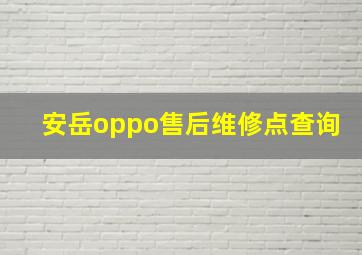 安岳oppo售后维修点查询